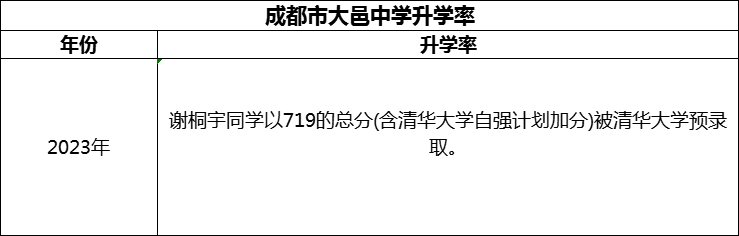 成都市大邑中学升学率

| 年份 | 升学率 |
|---|---|
| 2023年 | 谢桐宇同学以719的总分(含清华大学自强计划加分)被清华大学预录取。 |